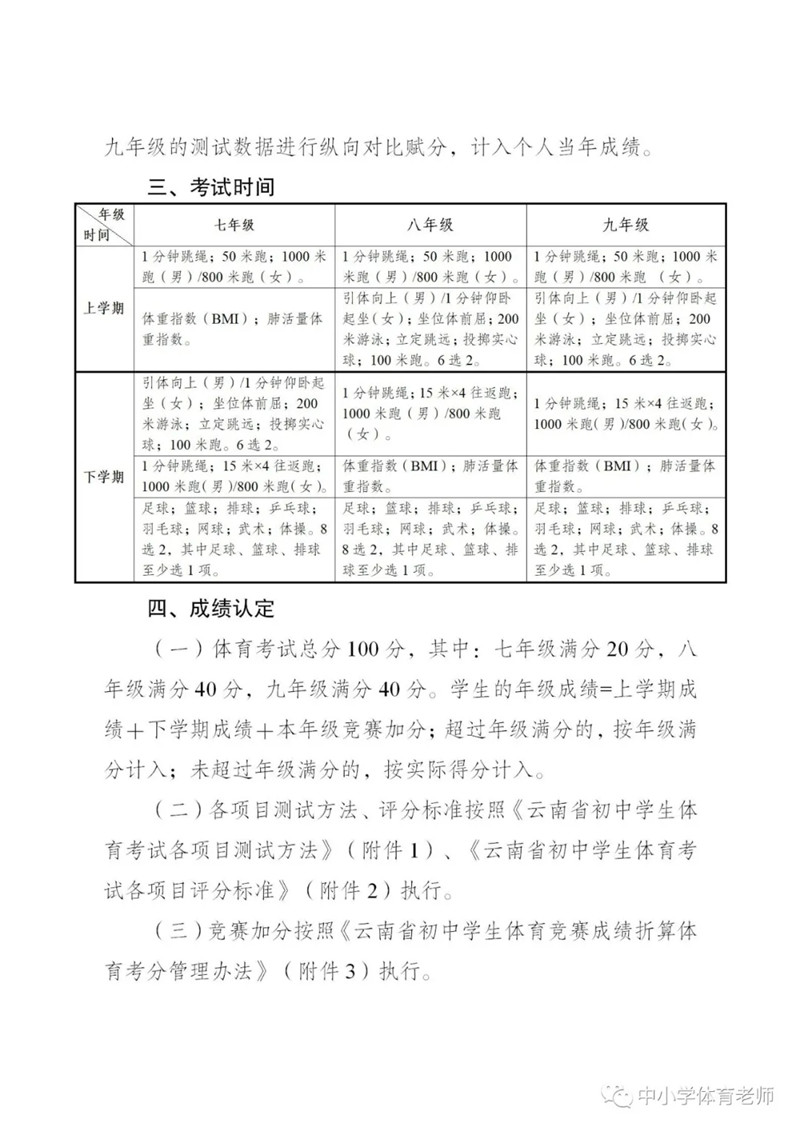 九年级的测试数据进行纵向对比赋分，计入个人当年成绩。

三、考试时间

| 年级 时间 | 七年级 | 八年级 | 九年级 |
|---|---|---|---|
| 上学期 | 1分钟跳绳；50米跑；1000米跑（男）/800米跑（女）。 | 1分钟跳绳；50米跑；1000米跑（男）/800米跑（女）。 | 1分钟跳绳；50米跑；1000米跑（男）/800米跑 （女）。 |
| 上学期 | 体重指数（BMI）；肺活量体重指数。 | 引体向上（男）/1分钟仰卧起坐（女）；坐位体前屈；200米游泳；立定跳远；投掷实心球；100米跑。6选2。 | 引体向上（男）/1分钟仰卧起坐（女）；坐位体前屈；200米游泳；立定跳远；投掷实心球；100米跑。6选2。 |
| 下学期 | 引体向上（男）/1分钟仰卧起坐（女）；坐位体前屈；200米游泳；立定跳远；投掷实心球；100米跑。6选2。 | 1分钟跳绳；15米×4往返跑；1000米跑（男）/800米跑（女）。 | 1分钟跳绳；15米×4往返跑；1000米跑（男）/800米跑（女）。 |
| 下学期 | 1分钟跳绳；15米×4往返跑；1000米跑（男）/800米跑（女）。 | 体重指数（BMI）；肺活量体重指数。 | 体重指数（BMI）；肺活量体重指数。 |
| 下学期 | 足球；篮球；排球；乒乓球；羽毛球；网球；武术；体操。8选2，其中足球、篮球、排球至少选1项。 | 足球；篮球；排球；乒乓球；羽毛球；网球；武术；体操。8选2，其中足球、篮球、排球至少选1项。 | 足球；篮球；排球；乒乓球；羽毛球；网球；武术；体操。8选2，其中足球、篮球、排球至少选1项。 |

四、成绩认定

（一）体育考试总分100分，其中：七年级满分20分，八年级满分40分，九年级满分40分。学生的年级成绩=上学期成绩＋下学期成绩＋本年级竞赛加分；超过年级满分的，按年级满分计入；未超过年级满分的，按实际得分计入。

（二）各项目测试方法、评分标准按照《云南省初中学生体育考试各项目测试方法》（附件1）、《云南省初中学生体育考试各项目评分标准》（附件2）执行。

（三）竞赛加分按照《云南省初中学生体育竞赛成绩折算体育考分管理办法》（附件3）执行。

中小学体育老师